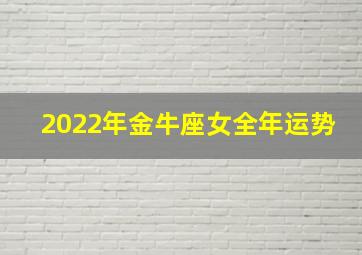 2022年金牛座女全年运势